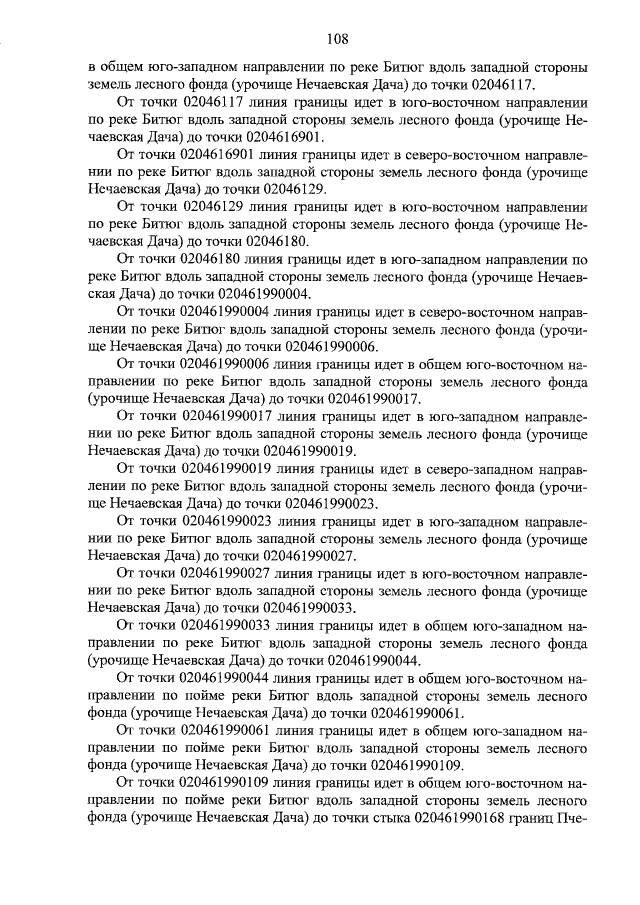 108

в общем юго-западном направлении по реке Битюг вдоль западной стороны земель лесного фонда (урочище Нечаевская Дача) до точки 02046117.

От точки 02046117 линия границы идет в юго-восточном направлении по реке Битюг вдоль западной стороны земель лесного фонда (урочище Нечаевская Дача) до точки 0204616901.

От точки 0204616901 линия границы идет в северо-восточном направлении по реке Битюг вдоль западной стороны земель лесного фонда (урочище Нечаевская Дача) до точки 02046129.

От точки 02046129 линия границы идет в юго-восточном направлении по реке Битюг вдоль западной стороны земель лесного фонда (урочище Нечаевская Дача) до точки 02046180.

От точки 02046180 линия границы идет в юго-западном направлении по реке Битюг вдоль западной стороны земель лесного фонда (урочище Нечаевская Дача) до точки 020461990004.

От точки 020461990004 линия границы идет в северо-восточном направлении по реке Битюг вдоль западной стороны земель лесного фонда (урочище Нечаевская Дача) до точки 020461990006.

От точки 020461990006 линия границы идет в общем юго-восточном направлении по реке Битюг вдоль западной стороны земель лесного фонда (урочище Нечаевская Дача) до точки 020461990017.

От точки 020461990017 линия границы идет в юго-западном направлении по реке Битюг вдоль западной стороны земель лесного фонда (урочище Нечаевская Дача) до точки 020461990019.

От точки 020461990019 линия границы идет в северо-западном направлении по реке Битюг вдоль западной стороны земель лесного фонда (урочище Нечаевская Дача) до точки 020461990023.

От точки 020461990023 линия границы идет в юго-западном направлении по реке Битюг вдоль западной стороны земель лесного фонда (урочище Нечаевская Дача) до точки 020461990027.

От точки 020461990027 линия границы идет в юго-восточном направлении по реке Битюг вдоль западной стороны земель лесного фонда (урочище Нечаевская Дача) до точки 020461990033.

От точки 020461990033 линия границы идет в общем юго-западном направлении по реке Битюг вдоль западной стороны земель лесного фонда (урочище Нечаевская Дача) до точки 020461990044.

От точки 020461990044 линия границы идет в общем юго-восточном направлении по пойме реки Битюг вдоль западной стороны земель лесного фонда (урочище Нечаевская Дача) до точки 020461990061.

От точки 020461990061 линия границы идет в общем юго-западном направлении по пойме реки Битюг вдоль западной стороны земель лесного фонда (урочище Нечаевская Дача) до точки 020461990109.

От точки 020461990109 линия границы идет в общем юго-восточном направлении по пойме реки Битюг вдоль западной стороны земель лесного фонда (урочище Нечаевская Дача) до точки стыка 020461990168 границ Пче-